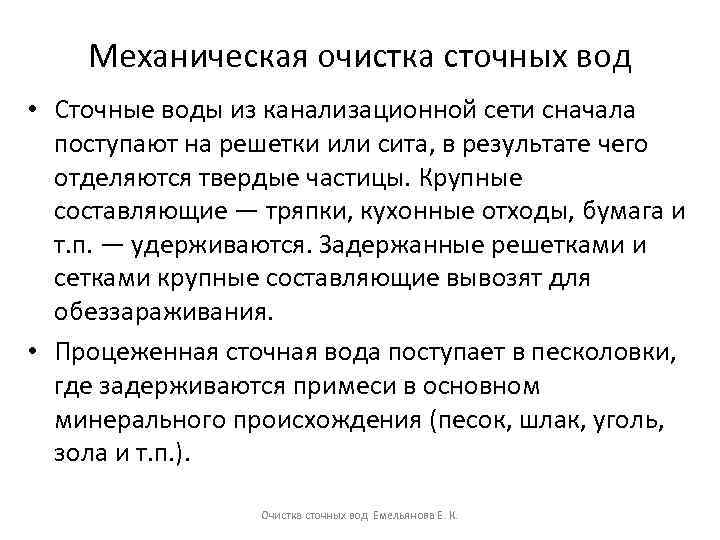 Механическая очистка сточных вод

• Сточные воды из канализационной сети сначала поступают на решетки или сита, в результате чего отделяются твердые частицы. Крупные составляющие — тряпки, кухонные отходы, бумага и т.п. — удерживаются. Задержанные решетками и сетками крупные составляющие вывозят для обеззараживания.

• Процеженная сточная вода поступает в песколовки, где задерживаются примеси в основном минерального происхождения (песок, шлак, уголь, зола и т.п.).

Очистка сточных вод Емельянова Е. К.